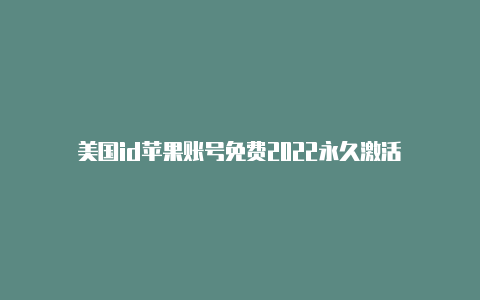 美国id苹果账号免费2022永久激活